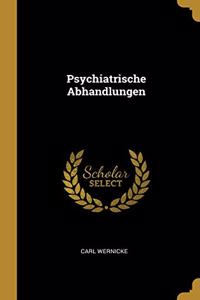 Psychiatrische Abhandlungen

Scholar SELECT

CARL WERNICKE